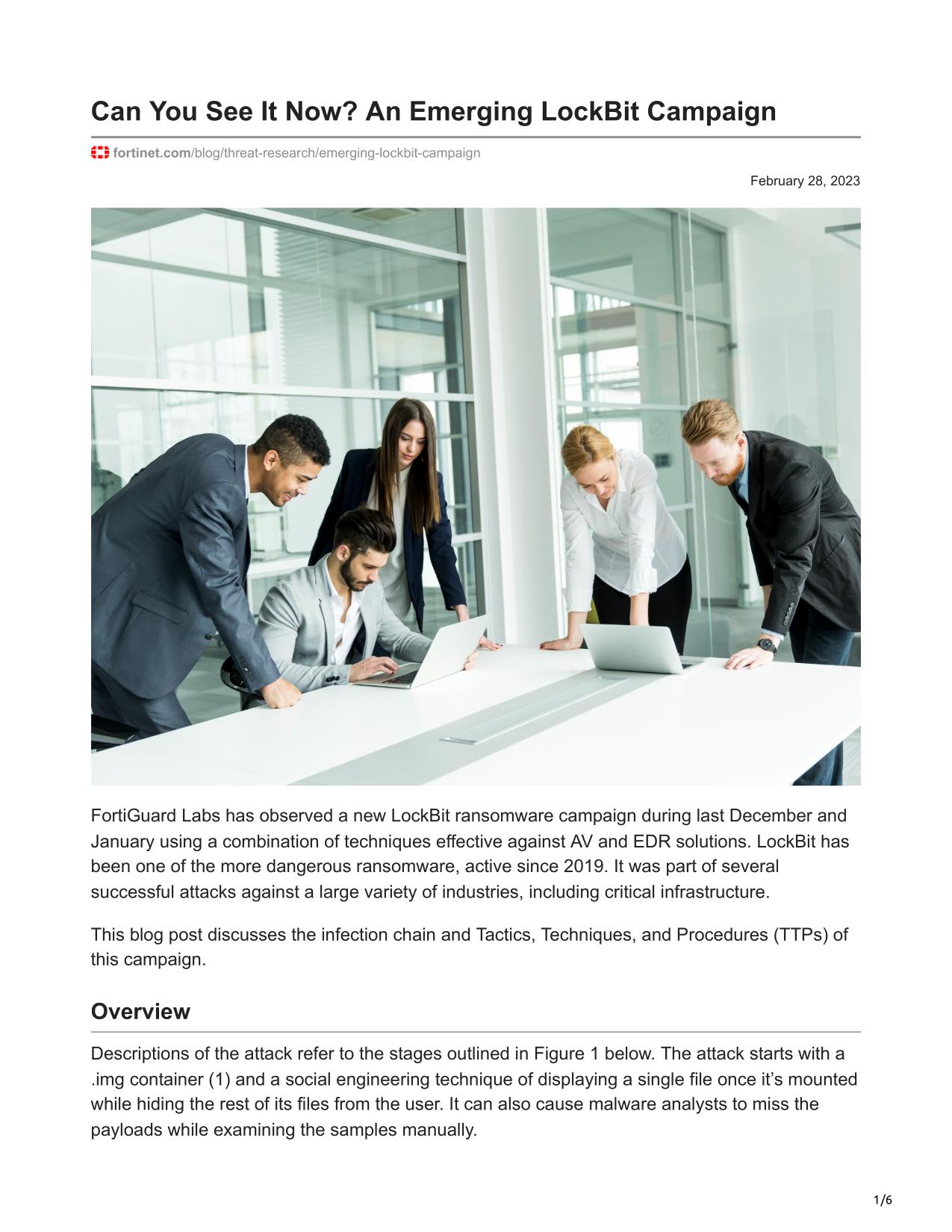 Can You See It Now? An Emerging LockBit Campaign

fortinet.com/blog/threat-research/emerging-lockbit-campaign

February 28, 2023

FortiGuard Labs has observed a new LockBit ransomware campaign during last December and January using a combination of techniques effective against AV and EDR solutions. LockBit has been one of the more dangerous ransomware, active since 2019. It was part of several successful attacks against a large variety of industries, including critical infrastructure.

This blog post discusses the infection chain and Tactics, Techniques, and Procedures (TTPs) of this campaign.

Overview

Descriptions of the attack refer to the stages outlined in Figure 1 below. The attack starts with a .img container (1) and a social engineering technique of displaying a single file once it's mounted while hiding the rest of its files from the user. It can also cause malware analysts to miss the payloads while examining the samples manually.

1/6